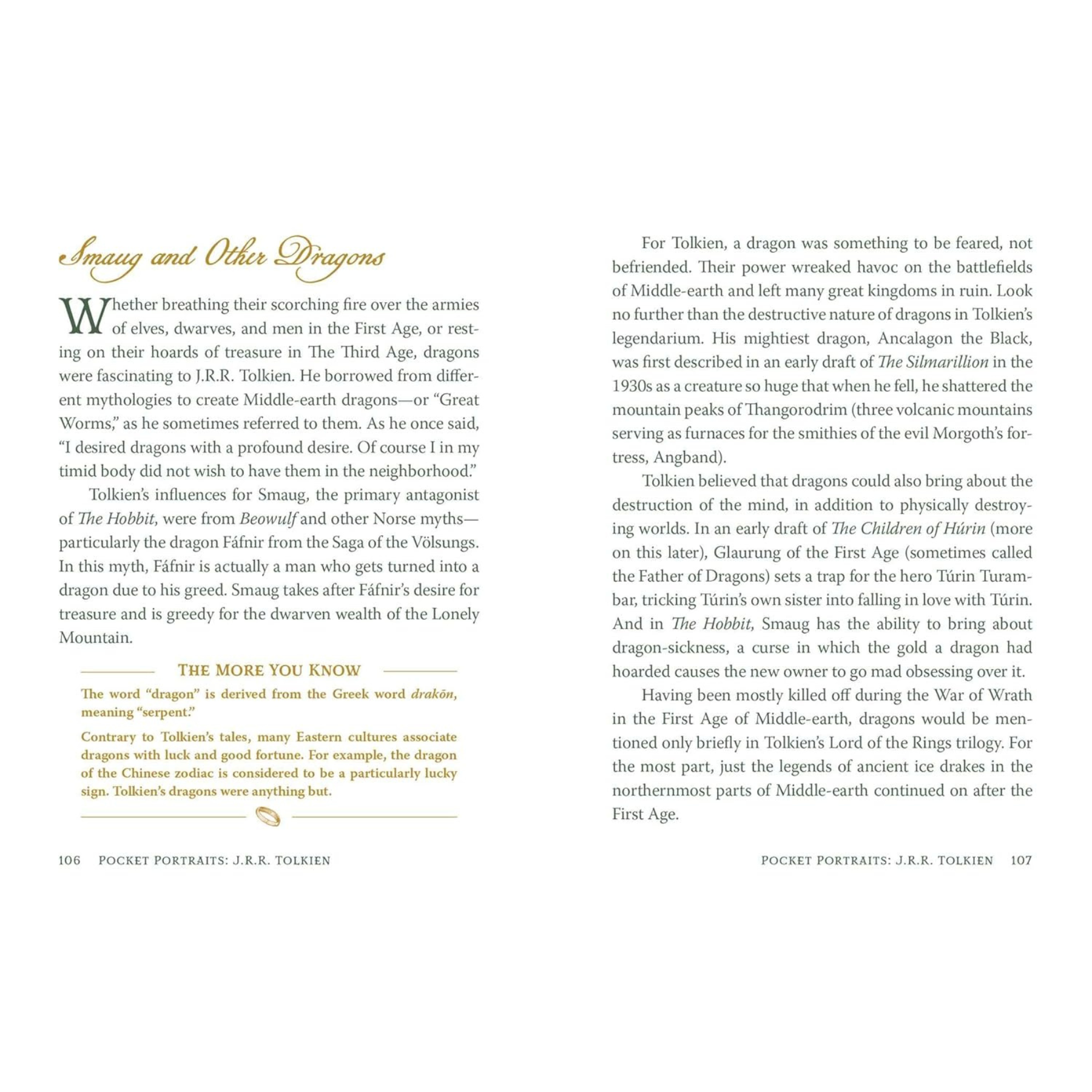 Smaug and Other Dragons

Whether breathing their scorching fire over the armies of elves, dwarves, and men in the First Age, or resting on their hoards of treasure in The Third Age, dragons were fascinating to J.R.R. Tolkien. He borrowed from different mythologies to create Middle-earth dragons—or "Great Worms," as he sometimes referred to them. As he once said, "I desired dragons with a profound desire. Of course I in my timid body did not wish to have them in the neighborhood."

Tolkien's influences for Smaug, the primary antagonist of The Hobbit, were from Beowulf and other Norse myths—particularly the dragon Fáfnir from the Saga of the Völsungs. In this myth, Fáfnir is actually a man who gets turned into a dragon due to his greed. Smaug takes after Fáfnir's desire for treasure and is greedy for the dwarven wealth of the Lonely Mountain.

THE MORE YOU KNOW

The word "dragon" is derived from the Greek word drakōn, meaning "serpent."

Contrary to Tolkien's tales, many Eastern cultures associate dragons with luck and good fortune. For example, the dragon of the Chinese zodiac is considered to be a particularly lucky sign. Tolkien's dragons were anything but.

106 POCKET PORTRAITS: J.R.R. TOLKIEN

For Tolkien, a dragon was something to be feared, not befriended. Their power wreaked havoc on the battlefields of Middle-earth and left many great kingdoms in ruin. Look no further than the destructive nature of dragons in Tolkien's legendarium. His mightiest dragon, Ancalagon the Black, was first described in an early draft of The Silmarillion in the 1930s as a creature so huge that when he fell, he shattered the mountain peaks of Thangorodrim (three volcanic mountains serving as furnaces for the smithies of the evil Morgoth's fortress, Angband).

Tolkien believed that dragons could also bring about the destruction of the mind, in addition to physically destroying worlds. In an early draft of The Children of Húrin (more on this later), Glaurung of the First Age (sometimes called the Father of Dragons) sets a trap for the hero Túrin Turambar, tricking Túrin's own sister into falling in love with Túrin. And in The Hobbit, Smaug has the ability to bring about dragon-sickness, a curse in which the gold a dragon had hoarded causes the new owner to go mad obsessing over it.

Having been mostly killed off during the War of Wrath in the First Age of Middle-earth, dragons would be mentioned only briefly in Tolkien's Lord of the Rings trilogy. For the most part, just the legends of ancient ice drakes in the northernmost parts of Middle-earth continued on after the First Age.

POCKET PORTRAITS: J.R.R. TOLKIEN 107